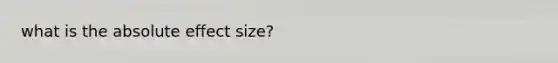 what is the absolute effect size?